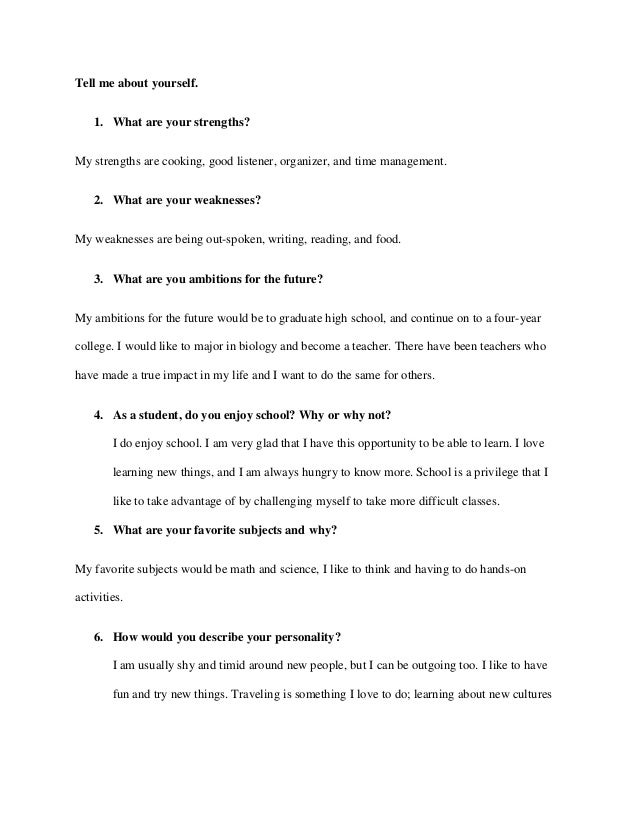 Tell me about yourself.

1. What are your strengths?

My strengths are cooking, good listener, organizer, and time management.

2. What are your weaknesses?

My weaknesses are being out-spoken, writing, reading, and food.

3. What are you ambitions for the future?

My ambitions for the future would be to graduate high school, and continue on to a four-year college. I would like to major in biology and become a teacher. There have been teachers who have made a true impact in my life and I want to do the same for others.

4. As a student, do you enjoy school? Why or why not?

I do enjoy school. I am very glad that I have this opportunity to be able to learn. I love learning new things, and I am always hungry to know more. School is a privilege that I like to take advantage of by challenging myself to take more difficult classes.

5. What are your favorite subjects and why?

My favorite subjects would be math and science, I like to think and having to do hands-on activities.

6. How would you describe your personality?

I am usually shy and timid around new people, but I can be outgoing too. I like to have fun and try new things. Traveling is something I love to do; learning about new cultures